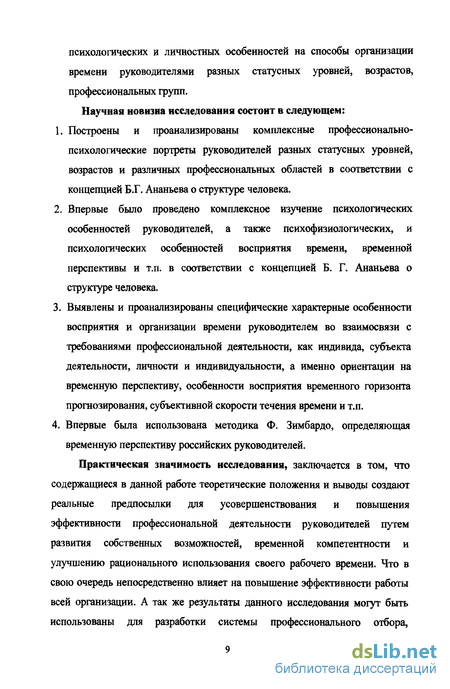 психологических и личностных особенностей на способы организации времени руководителями разных статусных уровней, возрастов, профессиональных групп.

Научная новизна исследования состоит в следующем:

1. Построены и проанализированы комплексные профессионально-психологические портреты руководителей разных статусных уровней, возрастов и различных профессиональных областей в соответствии с концепцией Б.Г. Ананьева о структуре человека.

2. Впервые было проведено комплексное изучение психологических особенностей руководителей, а также психофизиологических, и психологических особенностей восприятия времени, временной перспективы и т.п. в соответствии с концепцией Б. Г. Ананьева о структуре человека.

3. Выявлены и проанализированы специфические характерные особенности восприятия и организации времени руководителем во взаимосвязи с требованиями профессиональной деятельности, как индивида, субъекта деятельности, личности и индивидуальности, а именно ориентации на временную перспективу, особенности восприятия временного горизонта прогнозирования, субъективной скорости течения времени и т.п.

4. Впервые была использована методика Ф. Зимбардо, определяющая временную перспективу российских руководителей.

Практическая значимость исследования, заключается в том, что содержащиеся в данной работе теоретические положения и выводы создают реальные предпосылки для усовершенствования и повышения эффективности профессиональной деятельности руководителей путем развития собственных возможностей, временной компетентности и улучшению рационального использования своего рабочего времени. Что в свою очередь непосредственно влияет на повышение эффективности работы всей организации. А так же результаты данного исследования могут быть использованы для разработки системы профессионального отбора,

9

dsLib.net
библиотека диссертаций